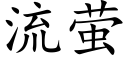 流萤